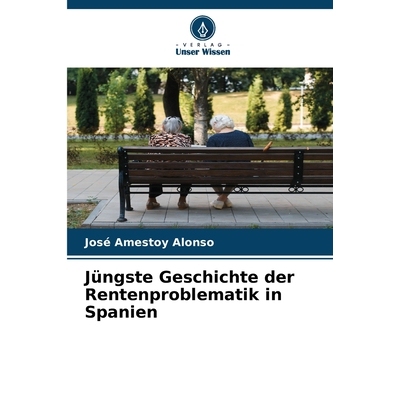 VERLAG
Unser Wissen

José Amestoy Alonso

Jüngste Geschichte der Rentenproblematik in Spanien